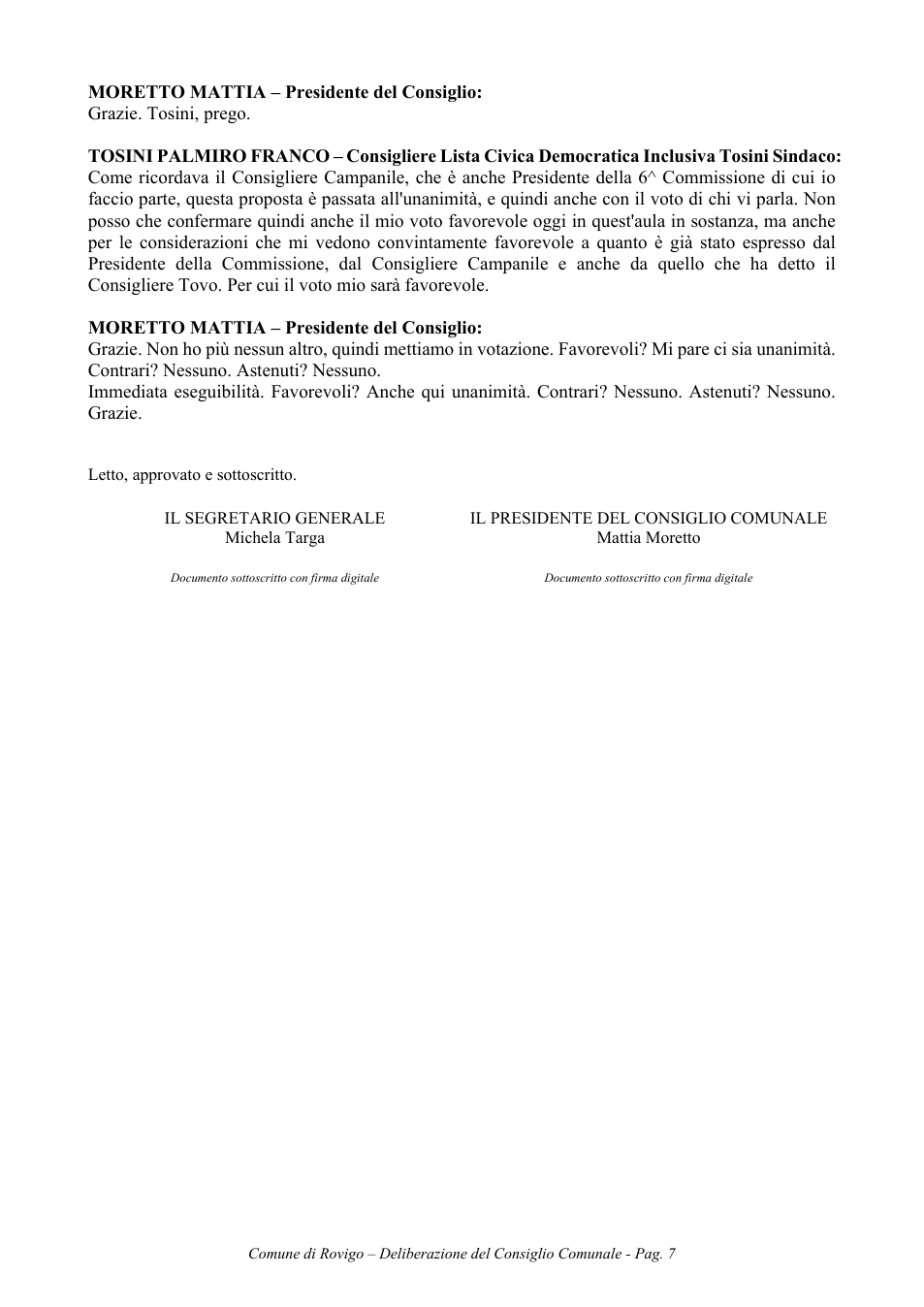 MORETTO MATTIA – Presidente del Consiglio:
Grazie. Tosini, prego.

TOSINI PALMIRO FRANCO – Consigliere Lista Civica Democratica Inclusiva Tosini Sindaco:
Come ricordava il Consigliere Campanile, che è anche Presidente della 6^ Commissione di cui io faccio parte, questa proposta è passata all'unanimità, e quindi anche con il voto di chi vi parla. Non posso che confermare quindi anche il mio voto favorevole oggi in quest'aula in sostanza, ma anche per le considerazioni che mi vedono convintamente favorevole a quanto è già stato espresso dal Presidente della Commissione, dal Consigliere Campanile e anche da quello che ha detto il Consigliere Tovo. Per cui il voto mio sarà favorevole.

MORETTO MATTIA – Presidente del Consiglio:
Grazie. Non ho più nessun altro, quindi mettiamo in votazione. Favorevoli? Mi pare ci sia unanimità. Contrari? Nessuno. Astenuti? Nessuno.
Immediata eseguibilità. Favorevoli? Anche qui unanimità. Contrari? Nessuno. Astenuti? Nessuno. Grazie.

Letto, approvato e sottoscritto.

IL SEGRETARIO GENERALE
Michela Targa

Documento sottoscritto con firma digitale

IL PRESIDENTE DEL CONSIGLIO COMUNALE
Mattia Moretto

Documento sottoscritto con firma digitale

Comune di Rovigo – Deliberazione del Consiglio Comunale - Pag. 7